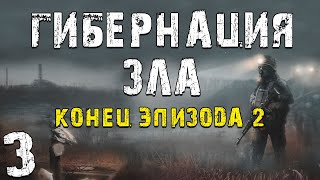 ГИБЕРНАЦИЯ ЗЛА

КОНЕЦ ЭПИЗОДА 2

3